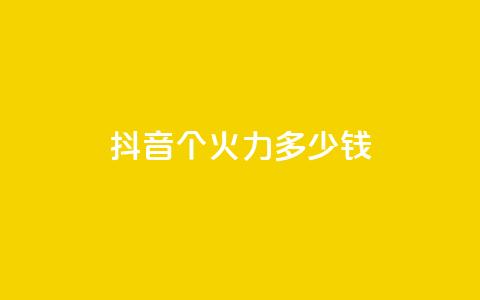 抖音个火力多少钱